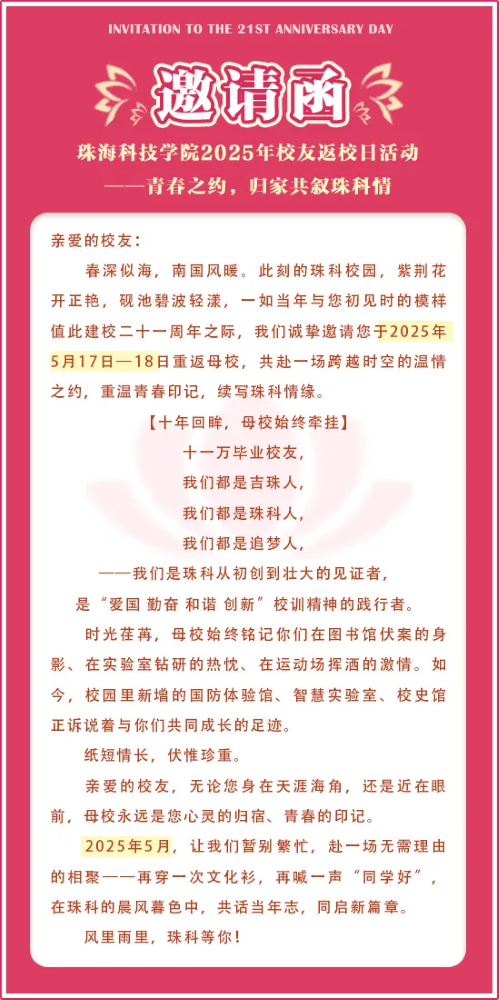 INVITATION TO THE 21ST ANNIVERSARY DAY

邀请函

珠海科技学院2025年校友返校日活动
——青春之约，归家共叙珠科情

亲爱的校友：

春深似海，南国风暖。此刻的珠科校园，紫荆花开正艳，砚池碧波轻漾，一如当年与您初见时的模样值此建校二十一周年之际，我们诚挚邀请您于2025年5月17日—18日重返母校，共赴一场跨越时空的温情之约，重温青春印记，续写珠科情缘。

【十年回眸，母校始终牵挂】

十一万毕业校友，

我们都是吉珠人，

我们都是珠科人，

我们都是追梦人，

——我们是珠科从初创到壮大的见证者，

是“爱国 勤奋 和谐 创新”校训精神的践行者。

时光荏苒，母校始终铭记你们在图书馆伏案的身影、在实验室钻研的热忱、在运动场挥洒的激情。如今，校园里新增的国防体验馆、智慧实验室、校史馆正诉说着与你们共同成长的足迹。

纸短情长，伏惟珍重。

亲爱的校友，无论您身在天涯海角，还是近在眼前，母校永远是您心灵的归宿、青春的印记。

2025年5月，让我们暂别繁忙，赴一场无需理由的相聚——再穿一次文化衫，再喊一声“同学好”，在珠科的晨风暮色中，共话当年志，同启新篇章。

风里雨里，珠科等你！